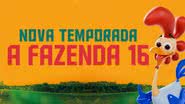 NOVA TEMPORADA
A FAZENDA 16